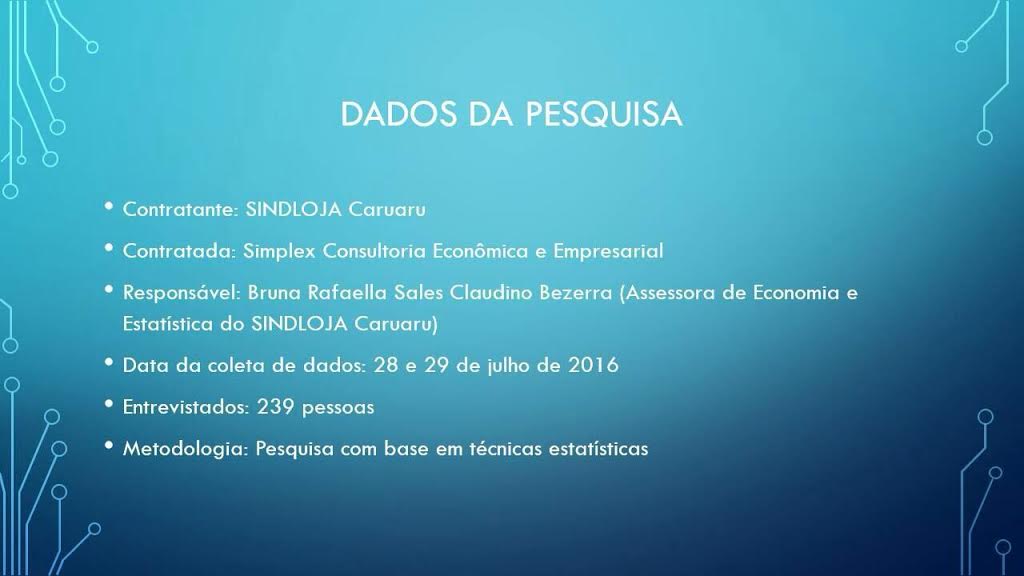 DADOS DA PESQUISA

• Contratante: SINDLOJA Caruaru
• Contratada: Simplex Consultoria Econômica e Empresarial
• Responsável: Bruna Rafaella Sales Claudino Bezerra (Assessora de Economia e Estatística do SINDLOJA Caruaru)
• Data da coleta de dados: 28 e 29 de julho de 2016
• Entrevistados: 239 pessoas
• Metodologia: Pesquisa com base em técnicas estatísticas